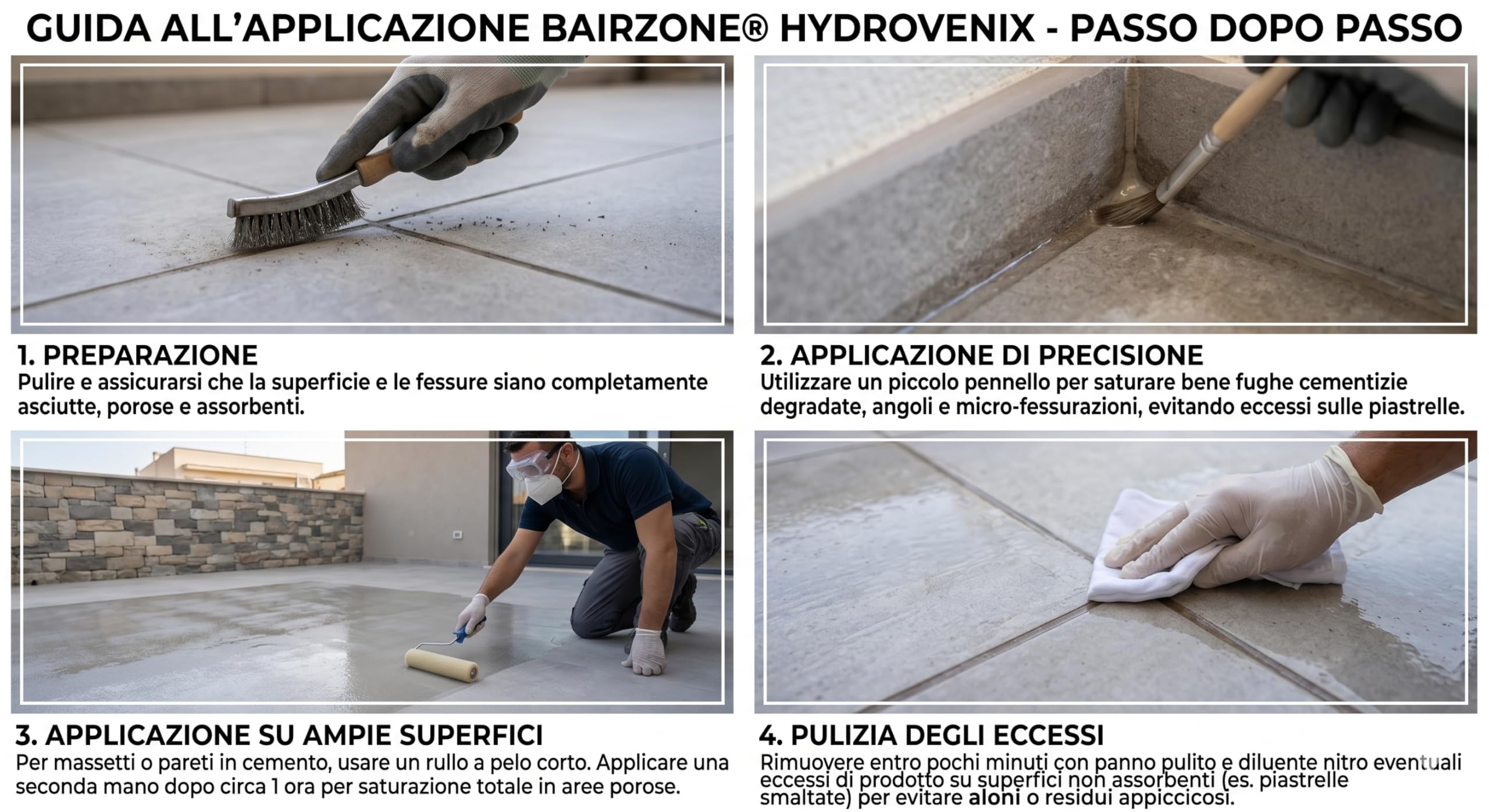 GUIDA ALL'APPLICAZIONE BAIRZONE® HYDROVENIX - PASSO DOPO PASSO

1. PREPARAZIONE
Pulire e assicurarsi che la superficie e le fessure siano completamente asciutte, porose e assorbenti.

2. APPLICAZIONE DI PRECISIONE
Utilizzare un piccolo pennello per saturare bene fughe cementizie degradate, angoli e micro-fessurazioni, evitando eccessi sulle piastrelle.

3. APPLICAZIONE SU AMPIE SUPERFICI
Per massetti o pareti in cemento, usare un rullo a pelo corto. Applicare una seconda mano dopo circa 1 ora per saturazione totale in aree porose.

4. PULIZIA DEGLI ECCESSI
Rimuovere entro pochi minuti con panno pulito e diluente nitro eventuali eccessi di prodotto su superfici non assorbenti (es. piastrelle smaltate) per evitare aloni o residui appiccicosi.